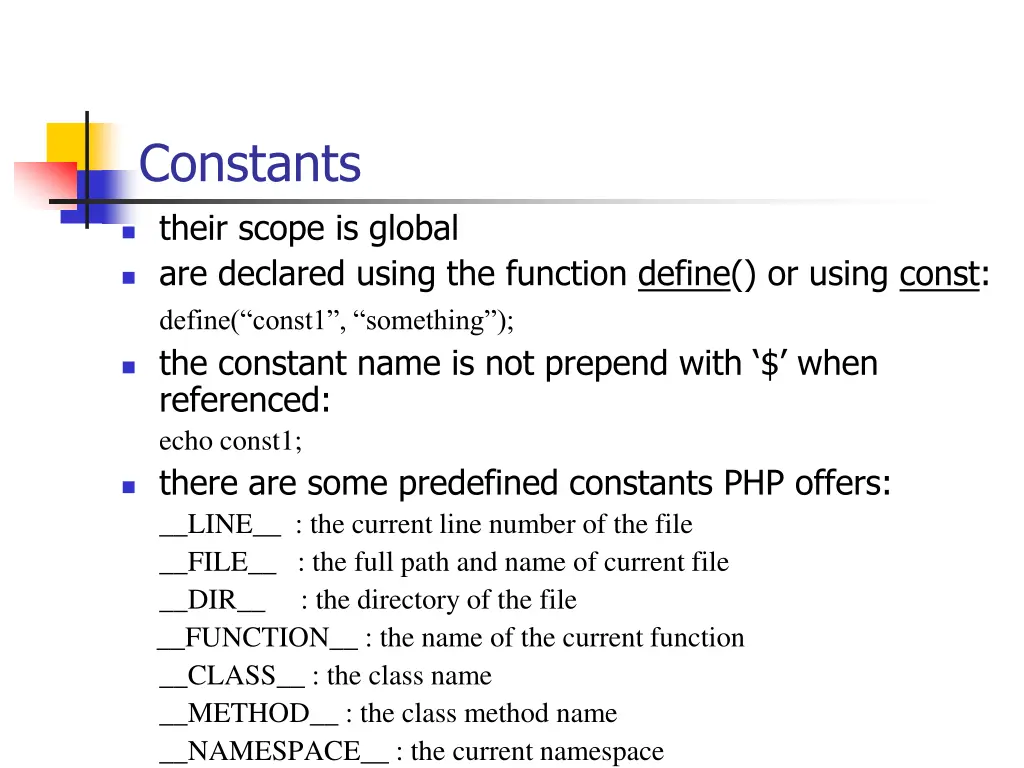 Constants

- their scope is global
- are declared using the function define() or using const:

define(“const1”, “something”);

- the constant name is not prepend with ‘$’ when referenced:

echo const1;

- there are some predefined constants PHP offers:

\_\_LINE\_\_ : the current line number of the file
\_\_FILE\_\_ : the full path and name of current file
\_\_DIR\_\_ : the directory of the file
\_\_FUNCTION\_\_ : the name of the current function
\_\_CLASS\_\_ : the class name
\_\_METHOD\_\_ : the class method name
\_\_NAMESPACE\_\_ : the current namespace